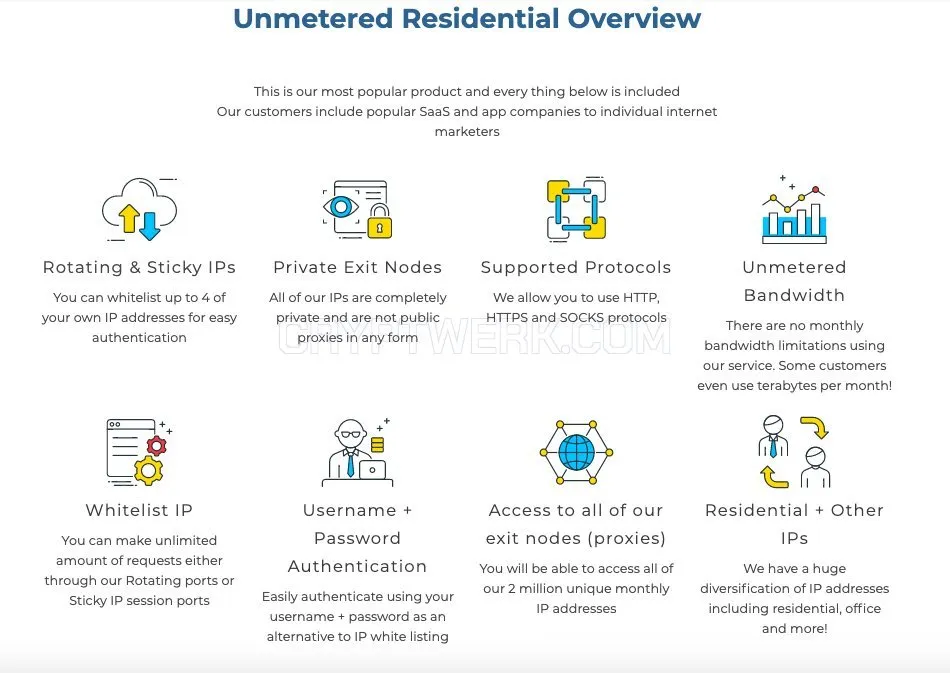 Unmetered Residential Overview

This is our most popular product and every thing below is included
Our customers include popular SaaS and app companies to individual internet marketers

Rotating & Sticky IPs

You can whitelist up to 4 of your own IP addresses for easy authentication

Private Exit Nodes

All of our IPs are completely private and are not public proxies in any form

Supported Protocols

We allow you to use HTTP, HTTPS and SOCKS protocols

Unmetered Bandwidth

There are no monthly bandwidth limitations using our service. Some customers even use terabytes per month!

CRYPTWERK.COM

Whitelist IP

You can make unlimited amount of requests either through our Rotating ports or Sticky IP session ports

Username + Password Authentication

Easily authenticate using your username + password as an alternative to IP white listing

Access to all of our exit nodes (proxies)

You will be able to access all of our 2 million unique monthly IP addresses

Residential + Other IPs

We have a huge diversification of IP addresses including residential, office and more!